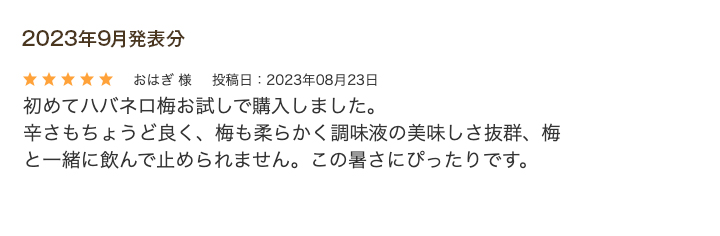 2023年9月発表分

★★★★★ おはぎ 様 投稿日：2023年08月23日

初めてハバネロ梅お試しで購入しました。
辛さもちょうど良く、梅も柔らかく調味液の美味しさ抜群、梅と一緒に飲んで止められません。この暑さにぴったりです。